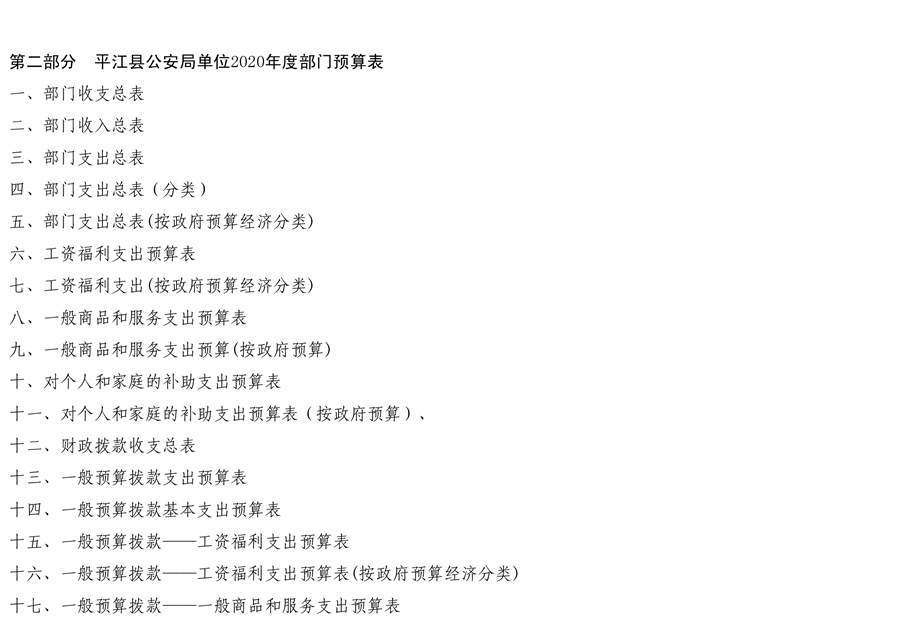 第二部分　平江县公安局单位2020年度部门预算表

一、部门收支总表

二、部门收入总表

三、部门支出总表

四、部门支出总表（分类）

五、部门支出总表(按政府预算经济分类)

六、工资福利支出预算表

七、工资福利支出(按政府预算经济分类)

八、一般商品和服务支出预算表

九、一般商品和服务支出预算(按政府预算)

十、对个人和家庭的补助支出预算表

十一、对个人和家庭的补助支出预算表（按政府预算）、

十二、财政拨款收支总表

十三、一般预算拨款支出预算表

十四、一般预算拨款基本支出预算表

十五、一般预算拨款——工资福利支出预算表

十六、一般预算拨款——工资福利支出预算表(按政府预算经济分类)

十七、一般预算拨款——一般商品和服务支出预算表